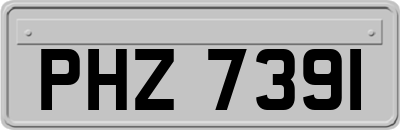 PHZ 7391